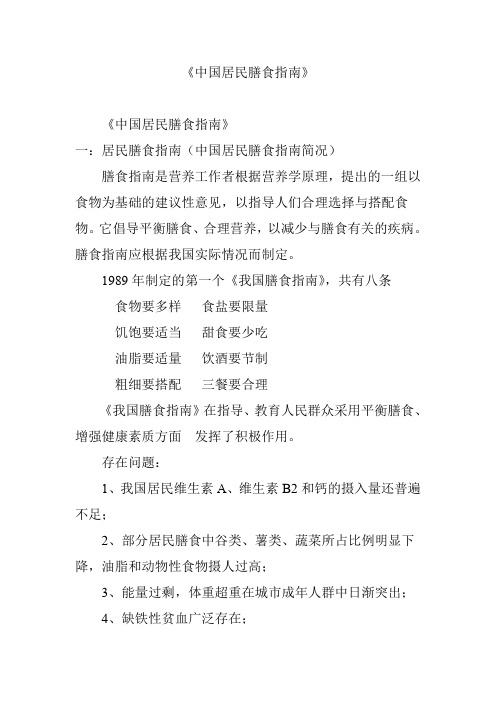 《中国居民膳食指南》

《中国居民膳食指南》

一：居民膳食指南（中国居民膳食指南简况）

膳食指南是营养工作者根据营养学原理，提出的一组以食物为基础的建议性意见，以指导人们合理选择与搭配食物。它倡导平衡膳食、合理营养，以减少与膳食有关的疾病。膳食指南应根据我国实际情况而制定。

1989 年制定的第一个《我国膳食指南》，共有八条

食物要多样　食盐要限量

饥饱要适当　甜食要少吃

油脂要适量　饮酒要节制

粗细要搭配　三餐要合理

《我国膳食指南》在指导、教育人民群众采用平衡膳食、增强健康素质方面　发挥了积极作用。

存在问题：

1、我国居民维生素 A、维生素 B2 和钙的摄入量还普遍不足；

2、部分居民膳食中谷类、薯类、蔬菜所占比例明显下降，油脂和动物性食物摄人过高；

3、能量过剩，体重超重在城市成年人群中日渐突出；

4、缺铁性贫血广泛存在；